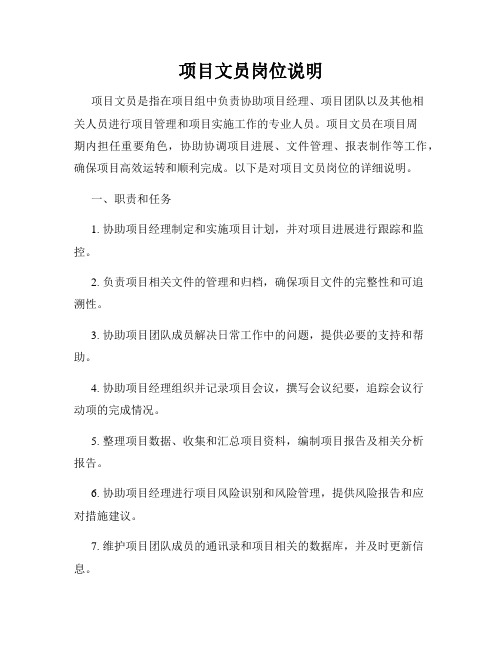 项目文员岗位说明

项目文员是指在项目组中负责协助项目经理、项目团队以及其他相关人员进行项目管理和项目实施工作的专业人员。项目文员在项目周期内担任重要角色，协助协调项目进展、文件管理、报表制作等工作，确保项目高效运转和顺利完成。以下是对项目文员岗位的详细说明。

一、职责和任务

1. 协助项目经理制定和实施项目计划，并对项目进展进行跟踪和监控。

2. 负责项目相关文件的管理和归档，确保项目文件的完整性和可追溯性。

3. 协助项目团队成员解决日常工作中的问题，提供必要的支持和帮助。

4. 协助项目经理组织并记录项目会议，撰写会议纪要，追踪会议行动项的完成情况。

5. 整理项目数据、收集和汇总项目资料，编制项目报告及相关分析报告。

6. 协助项目经理进行项目风险识别和风险管理，提供风险报告和应对措施建议。

7. 维护项目团队成员的通讯录和项目相关的数据库，并及时更新信息。